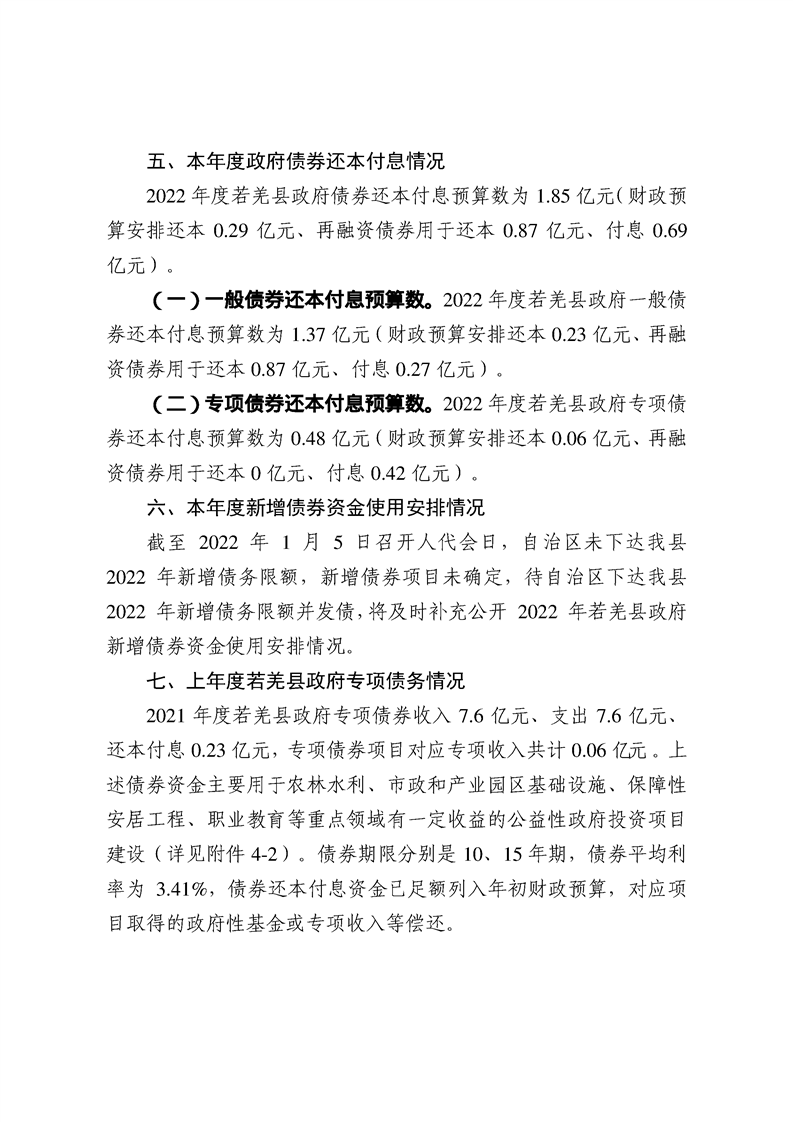 五、本年度政府债券还本付息情况

2022 年度若羌县政府债券还本付息预算数为 1.85 亿元（财政预算安排还本 0.29 亿元、再融资债券用于还本 0.87 亿元、付息 0.69 亿元）。

（一）一般债券还本付息预算数。2022 年度若羌县政府一般债券还本付息预算数为 1.37 亿元（财政预算安排还本 0.23 亿元、再融资债券用于还本 0.87 亿元、付息 0.27 亿元）。

（二）专项债券还本付息预算数。2022 年度若羌县政府专项债券还本付息预算数为 0.48 亿元（财政预算安排还本 0.06 亿元、再融资债券用于还本 0 亿元、付息 0.42 亿元）。

六、本年度新增债券资金使用安排情况

截至 2022 年 1 月 5 日召开人代会日，自治区未下达我县 2022 年新增债务限额，新增债券项目未确定，待自治区下达我县 2022 年新增债务限额并发债，将及时补充公开 2022 年若羌县政府新增债券资金使用安排情况。

七、上年度若羌县政府专项债务情况

2021 年度若羌县政府专项债券收入 7.6 亿元、支出 7.6 亿元、还本付息 0.23 亿元，专项债券项目对应专项收入共计 0.06 亿元。上述债券资金主要用于农林水利、市政和产业园区基础设施、保障性安居工程、职业教育等重点领域有一定收益的公益性政府投资项目建设（详见附件 4-2）。债券期限分别是 10、15 年期，债券平均利率为 3.41%，债券还本付息资金已足额列入年初财政预算，对应项目取得的政府性基金或专项收入等偿还。